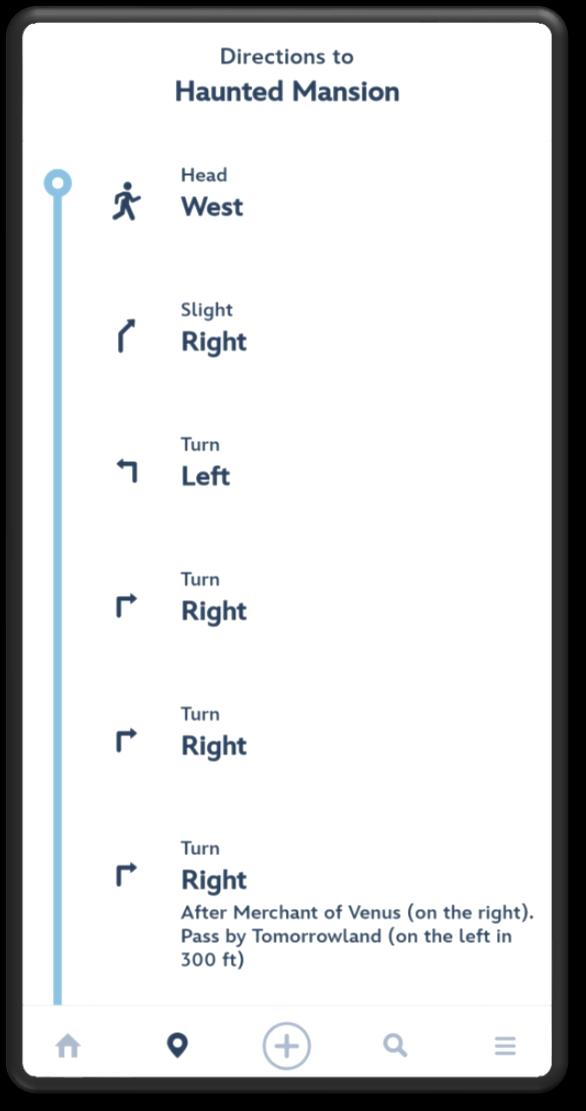 Directions to
Haunted Mansion

Head
West

Slight
Right

Turn
Left

Turn
Right

Turn
Right

Turn
Right
After Merchant of Venus (on the right). Pass by Tomorrowland (on the left in 300 ft)